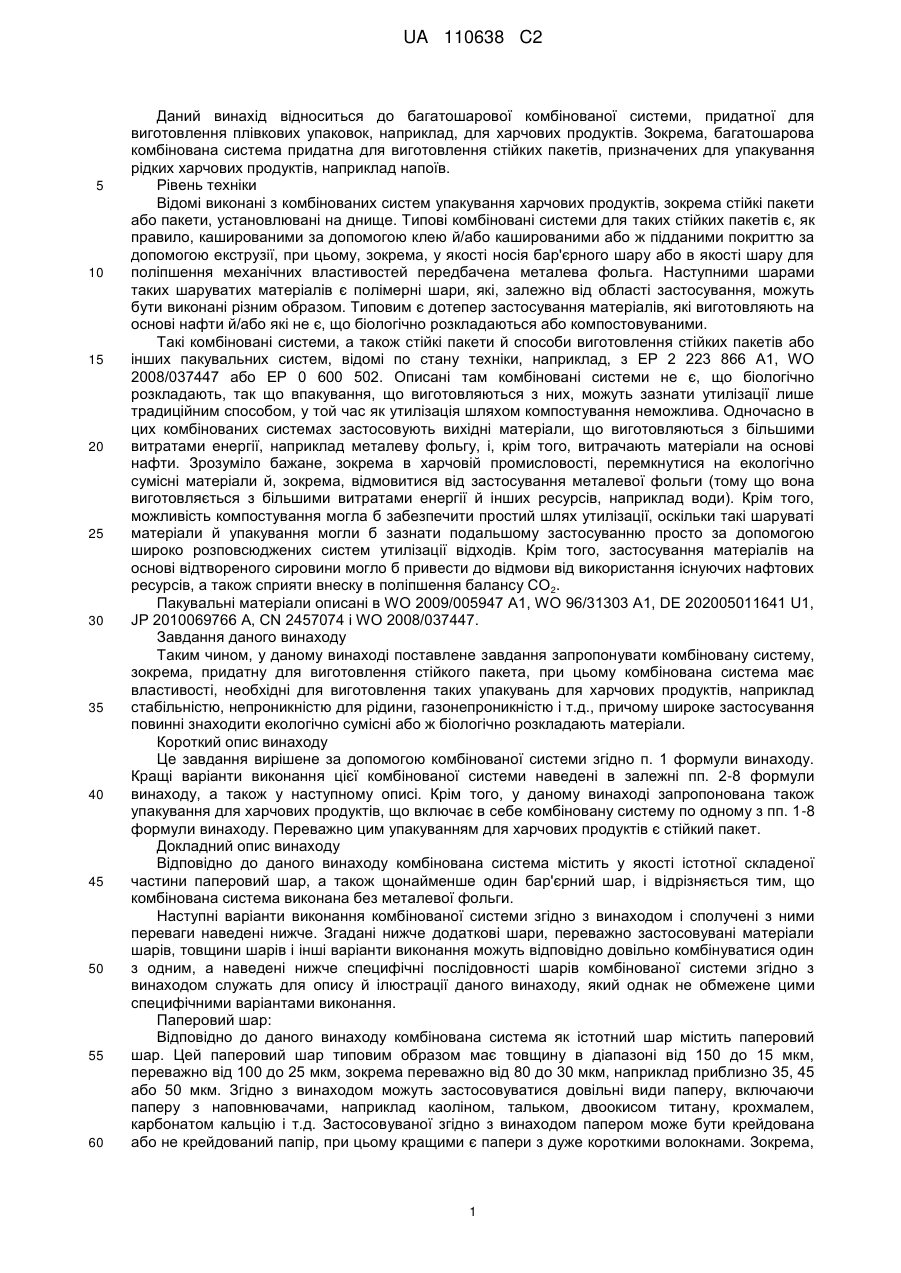 UA 110638 C2

Даний винахід відноситься до багатошарової комбінованої системи, придатної для виготовлення плівкових упаковок, наприклад, для харчових продуктів. Зокрема, багатошарова комбінована система придатна для виготовлення стійких пакетів, призначених для упакування рідких харчових продуктів, наприклад напоїв.

5 Рівень техніки

Відомі виконані з комбінованих систем упакування харчових продуктів, зокрема стійкі пакети або пакети, установлювані на днище. Типові комбіновані системи для таких стійких пакетів є, як правило, кашированими за допомогою клею й/або кашированими або ж підданими покриттю за допомогою екструзії, при цьому, зокрема, у якості носія бар'єрного шару або в якості шару для 10 поліпшення механічних властивостей передбачена металева фольга. Наступними шарами таких шаруватих матеріалів є полімерні шари, які, залежно від області застосування, можуть бути виконані різним образом. Типовим є дотепер застосування матеріалів, які виготовляють на основі нафти й/або які не є, що біологічно розкладаються або компостовуваними.

Такі комбіновані системи, а також стійкі пакети й способи виготовлення стійких пакетів або 15 інших пакувальних систем, відомі по стану техніки, наприклад, з EP 2 223 866 A1, WO 2008/037447 або EP 0 600 502. Описані там комбіновані системи не є, що біологічно розкладають, так що впакування, що виготовляються з них, можуть зазнати утилізації лише традиційним способом, у той час як утилізація шляхом компостування неможлива. Одночасно в цих комбінованих системах застосовують вихідні матеріали, що виготовляються з більшими 20 витратами енергії, наприклад металеву фольгу, і, крім того, витрачають матеріали на основі нафти. Зрозуміло бажане, зокрема в харчовій промисловості, перемкнутися на екологічно сумісні матеріали й, зокрема, відмовитися від застосування металевої фольги (тому що вона виготовляється з більшими витратами енергії й інших ресурсів, наприклад води). Крім того, можливість компостування могла б забезпечити простий шлях утилізації, оскільки такі шаруваті 25 матеріали й упакування могли б зазнати подальшому застосуванню просто за допомогою широко розповсюджених систем утилізації відходів. Крім того, застосування матеріалів на основі відтвореного сировини могло б привести до відмови від використання існуючих нафтових ресурсів, а також сприяти внеску в поліпшення балансу $CO_2$.

Пакувальні матеріали описані в WO 2009/005947 A1, WO 96/31303 A1, DE 202005011641 U1, 30 JP 2010069766 A, CN 2457074 і WO 2008/037447.

Завдання даного винаходу

Таким чином, у даному винаході поставлене завдання запропонувати комбіновану систему, зокрема, придатну для виготовлення стійкого пакета, при цьому комбінована система має властивості, необхідні для виготовлення таких упакувань для харчових продуктів, наприклад 35 стабільністю, непроникністю для рідини, газонепроникністю і т.д., причому широке застосування повинні знаходити екологічно сумісні або ж біологічно розкладають матеріали.

Короткий опис винаходу

Це завдання вирішене за допомогою комбінованої системи згідно п. 1 формули винаходу. Кращі варіанти виконання цієї комбінованої системи наведені в залежні пп. 2-8 формули 40 винаходу, а також у наступному описі. Крім того, у даному винаході запропонована також упакування для харчових продуктів, що включає в себе комбіновану систему по одному з пп. 1-8 формули винаходу. Переважно цим упакуванням для харчових продуктів є стійкий пакет.

Докладний опис винаходу

Відповідно до даного винаходу комбінована система містить у якості істотної складеної 45 частини паперовий шар, а також щонайменше один бар'єрний шар, і відрізняється тим, що комбінована система виконана без металевої фольги.

Наступні варіанти виконання комбінованої системи згідно з винаходом і сполучені з ними переваги наведені нижче. Згадані нижче додаткові шари, переважно застосовувані матеріали шарів, товщини шарів і інші варіанти виконання можуть відповідно довільно комбінуватися один 50 з одним, а наведені нижче специфічні послідовності шарів комбінованої системи згідно з винаходом служать для опису й ілюстрації даного винаходу, який однак не обмежене цими специфічними варіантами виконання.

Паперовий шар:

Відповідно до даного винаходу комбінована система як істотний шар містить паперовий 55 шар. Цей паперовий шар типовим образом має товщину в діапазоні від 150 до 15 мкм, переважно від 100 до 25 мкм, зокрема переважно від 80 до 30 мкм, наприклад приблизно 35, 45 або 50 мкм. Згідно з винаходом можуть застосовуватися довільні види паперу, включаючи паперу з наповнювачами, наприклад каоліном, тальком, двоокисом титану, крохмалем, карбонатом кальцію і т.д. Застосовуваної згідно з винаходом папером може бути крейдована 60 або не крейдований папір, при цьому кращими є папери з дуже короткими волокнами. Зокрема,

1